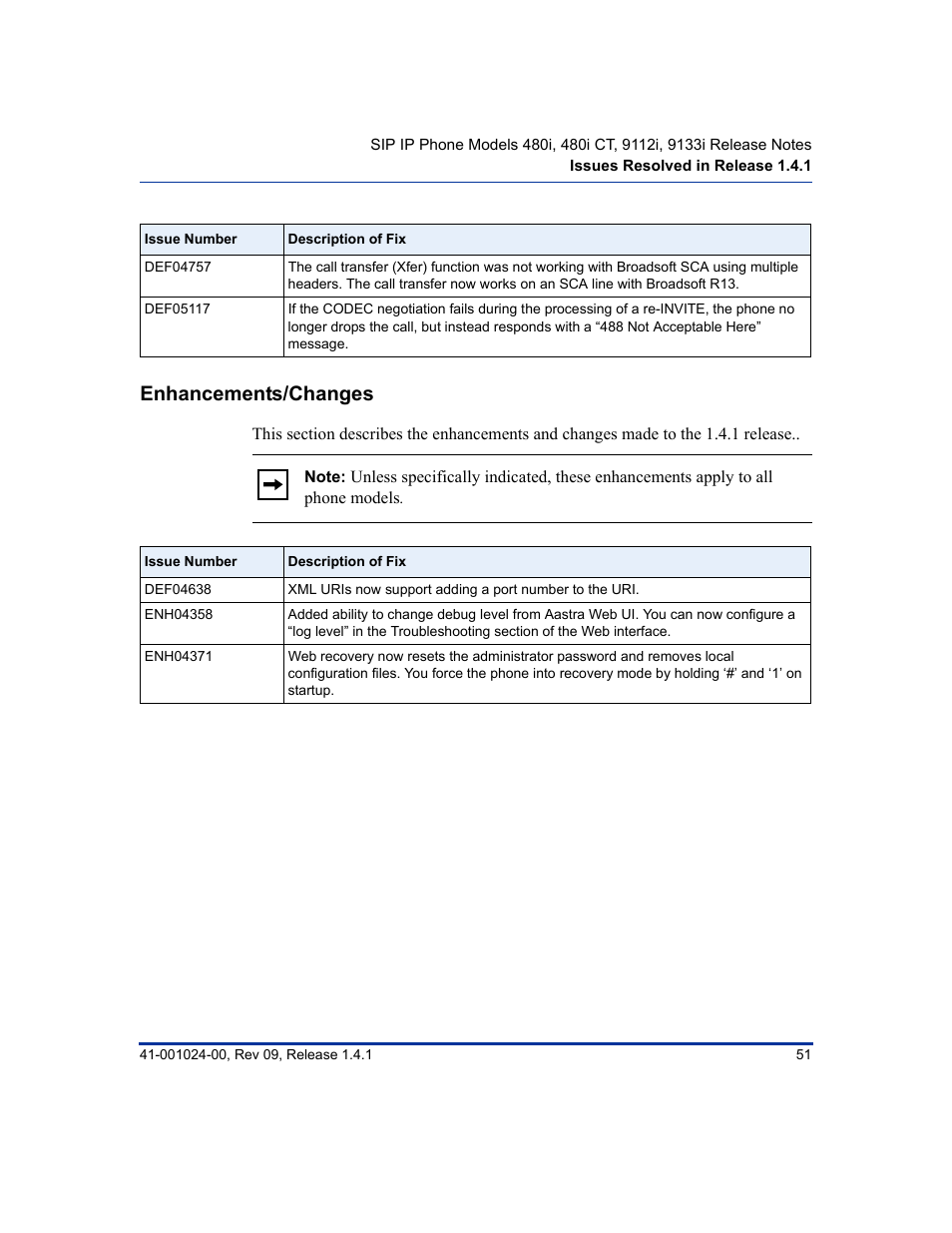 SIP IP Phone Models 480i, 480i CT, 9112i, 9133i Release Notes
Issues Resolved in Release 1.4.1

| Issue Number | Description of Fix |
|---|---|
| DEF04757 | The call transfer (Xfer) function was not working with Broadsoft SCA using multiple headers. The call transfer now works on an SCA line with Broadsoft R13. |
| DEF05117 | If the CODEC negotiation fails during the processing of a re-INVITE, the phone no longer drops the call, but instead responds with a “488 Not Acceptable Here” message. |

Enhancements/Changes

This section describes the enhancements and changes made to the 1.4.1 release..

Note: Unless specifically indicated, these enhancements apply to all phone models.

| Issue Number | Description of Fix |
|---|---|
| DEF04638 | XML URIs now support adding a port number to the URI. |
| ENH04358 | Added ability to change debug level from Aastra Web UI. You can now configure a “log level” in the Troubleshooting section of the Web interface. |
| ENH04371 | Web recovery now resets the administrator password and removes local configuration files. You force the phone into recovery mode by holding ‘#’ and ‘1’ on startup. |

41-001024-00, Rev 09, Release 1.4.1
51